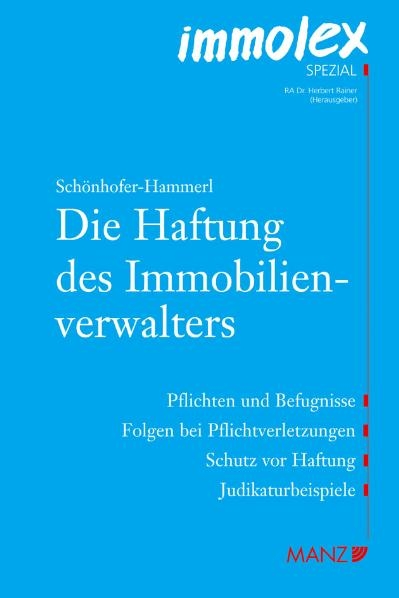 immolex
SPEZIAL
RA Dr. Herbert Rainer
(Herausgeber)

Schönhofer-Hammerl
Die Haftung des Immobilienverwalters

Pflichten und Befugnisse
Folgen bei Pflichtverletzungen
Schutz vor Haftung
Judikaturbeispiele

MANZ